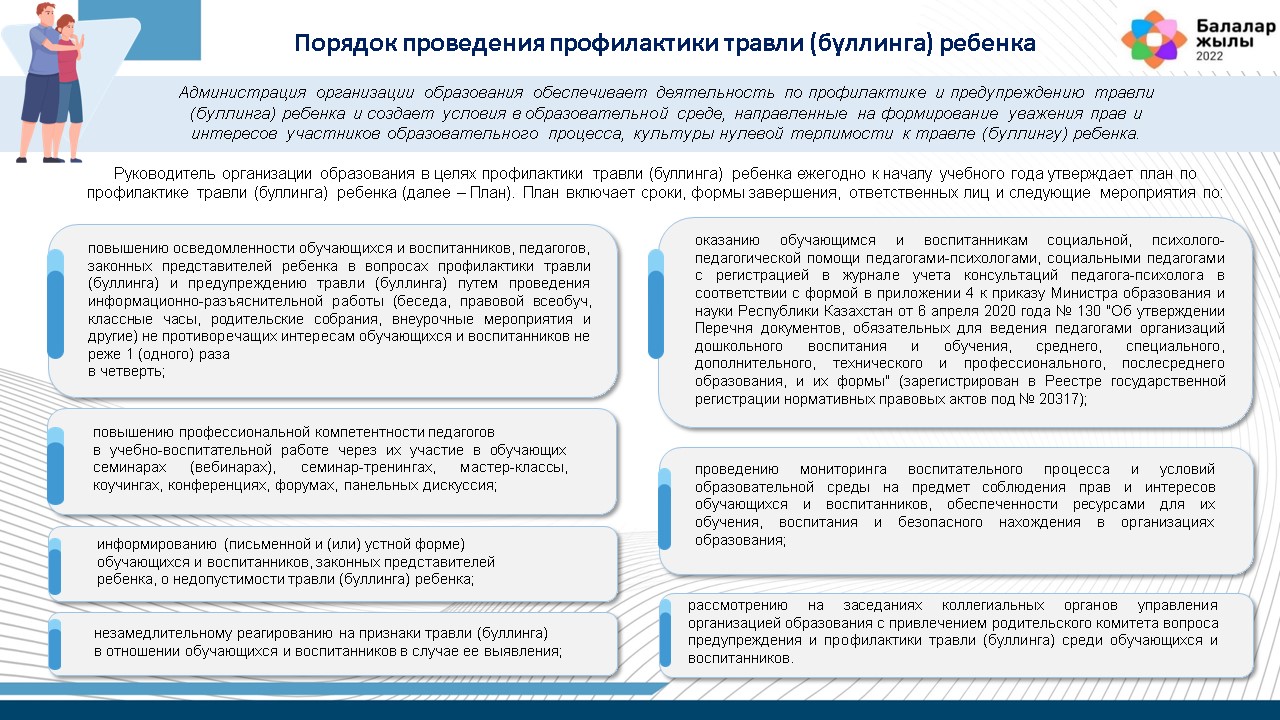 Порядок проведения профилактики травли (буллинга) ребенка

Балалар жылы 2022

Администрация организации образования обеспечивает деятельность по профилактике и предупреждению травли (буллинга) ребенка и создает условия в образовательной среде, направленные на формирование уважения прав и интересов участников образовательного процесса, культуры нулевой терпимости к травле (буллингу) ребенка.

Руководитель организации образования в целях профилактики травли (буллинга) ребенка ежегодно к началу учебного года утверждает план по профилактике травли (буллинга) ребенка (далее – План). План включает сроки, формы завершения, ответственных лиц и следующие мероприятия по:

повышению осведомленности обучающихся и воспитанников, педагогов, законных представителей ребенка в вопросах профилактики травли (буллинга) и предупреждению травли (буллинга) путем проведения информационно-разъяснительной работы (беседа, правовой всеобуч, классные часы, родительские собрания, внеурочные мероприятия и другие) не противоречащих интересам обучающихся и воспитанников не реже 1 (одного) раза в четверть;

повышению профессиональной компетентности педагогов в учебно-воспитательной работе через их участие в обучающих семинарах (вебинарах), семинар-тренингах, мастер-классы, коучингах, конференциях, форумах, панельных дискуссия;

информированию (письменной и (или) устной форме) обучающихся и воспитанников, законных представителей ребенка, о недопустимости травли (буллинга) ребенка;

незамедлительному реагированию на признаки травли (буллинга) в отношении обучающихся и воспитанников в случае ее выявления;

оказанию обучающимся и воспитанникам социальной, психолого-педагогической помощи педагогами-психологами, социальными педагогами с регистрацией в журнале учета консультаций педагога-психолога в соответствии с формой в приложении 4 к приказу Министра образования и науки Республики Казахстан от 6 апреля 2020 года № 130 "Об утверждении Перечня документов, обязательных для ведения педагогами организаций дошкольного воспитания и обучения, среднего, специального, дополнительного, технического и профессионального, послесреднего образования, и их формы" (зарегистрирован в Реестре государственной регистрации нормативных правовых актов под № 20317);

проведению мониторинга воспитательного процесса и условий образовательной среды на предмет соблюдения прав и интересов обучающихся и воспитанников, обеспеченности ресурсами для их обучения, воспитания и безопасного нахождения в организациях образования;

рассмотрению на заседаниях коллегиальных органов управления организацией образования с привлечением родительского комитета вопроса предупреждения и профилактики травли (буллинга) среди обучающихся и воспитанников.